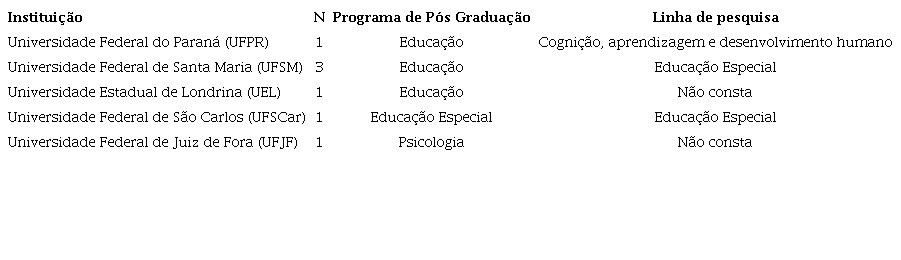 | Instituição | N | Programa de Pós Graduação | Linha de pesquisa |
|---|---|---|---|
| Universidade Federal do Paraná (UFPR) | 1 | Educação | Cognição, aprendizagem e desenvolvimento humano |
| Universidade Federal de Santa Maria (UFSM) | 3 | Educação | Educação Especial |
| Universidade Estadual de Londrina (UEL) | 1 | Educação | Não consta |
| Universidade Federal de São Carlos (UFSCar) | 1 | Educação Especial | Educação Especial |
| Universidade Federal de Juiz de Fora (UFJF) | 1 | Psicologia | Não consta |